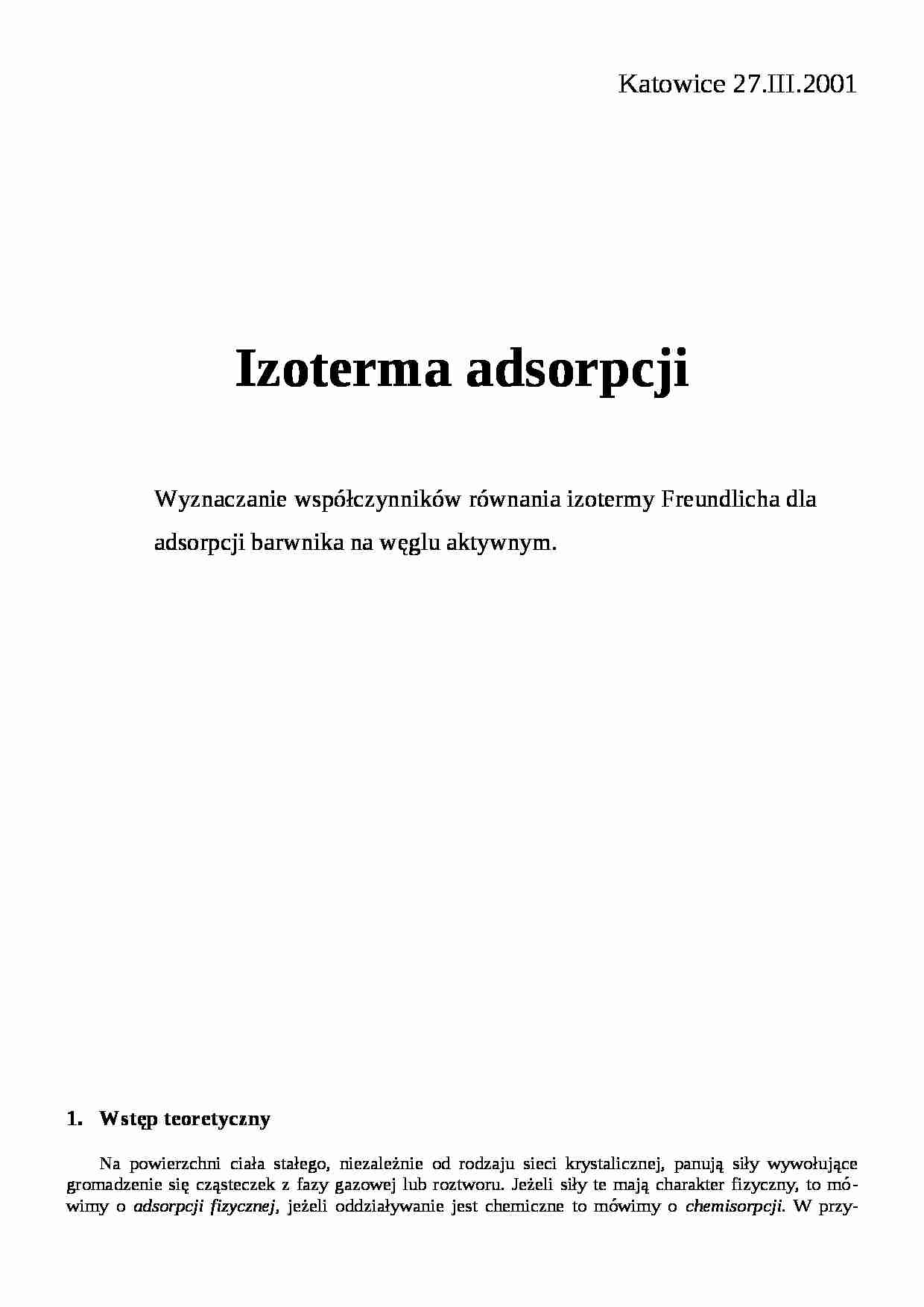 Katowice 27.III.2001

Izoterma adsorpcji

Wyznaczanie współczynników równania izotermy Freundlicha dla adsorpcji barwnika na węglu aktywnym.

1. Wstęp teoretyczny

Na powierzchni ciała stałego, niezależnie od rodzaju sieci krystalicznej, panują siły wywołujące gromadzenie się cząsteczek z fazy gazowej lub roztworu. Jeżeli siły te mają charakter fizyczny, to mówimy o adsorpcji fizycznej, jeżeli oddziaływanie jest chemiczne to mówimy o chemisorpcji. W przy-